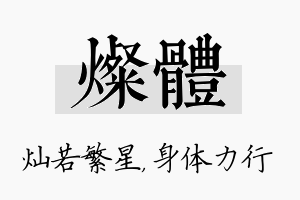 燦體

灿若繁星，身体力行